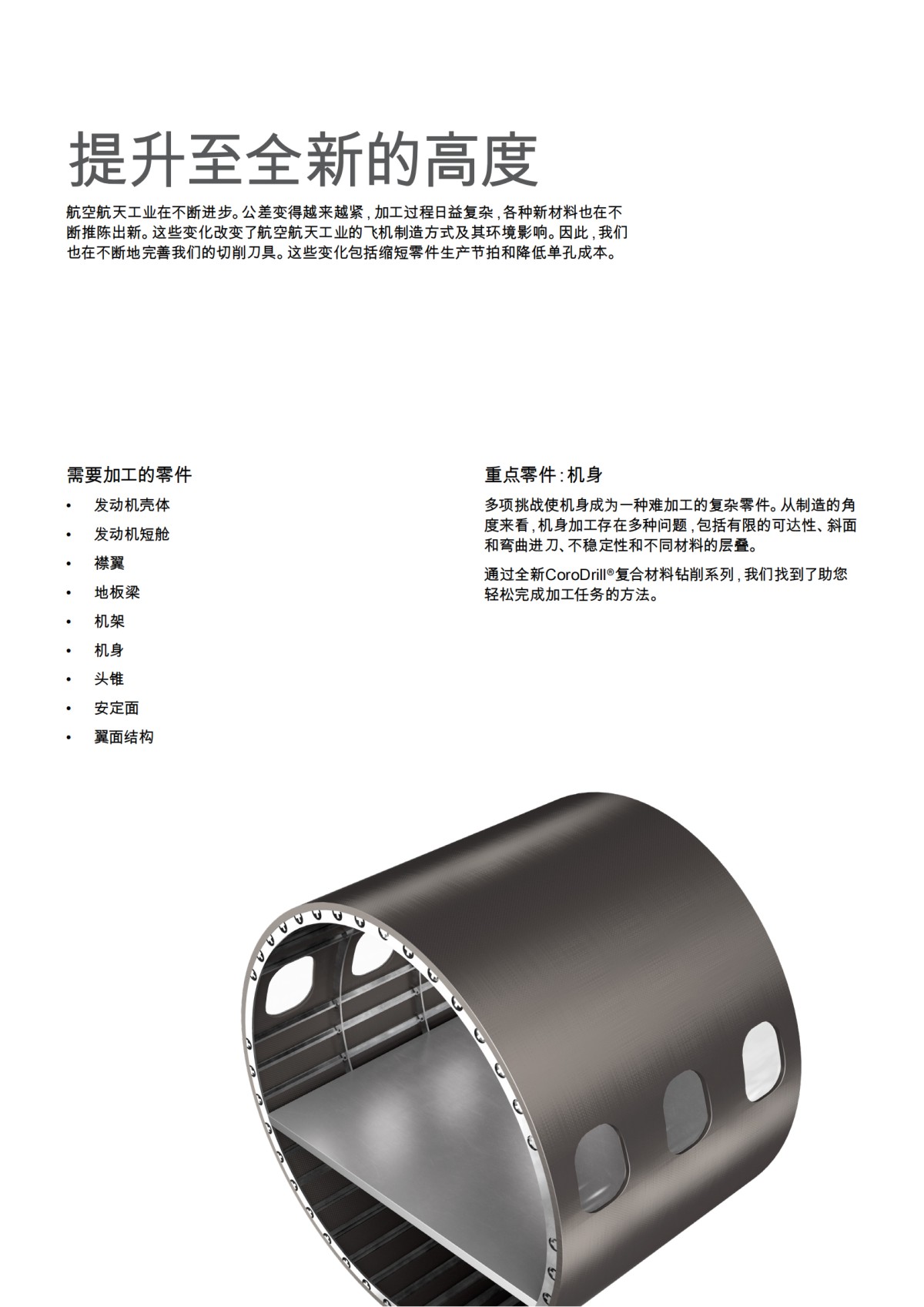 提升至全新的高度

航空航天工业在不断进步。公差变得越来越紧，加工过程日益复杂，各种新材料也在不断推陈出新。这些变化改变了航空航天工业的飞机制造方式及其环境影响。因此，我们也在不断地完善我们的切削刀具。这些变化包括缩短零件生产节拍和降低单孔成本。

需要加工的零件

• 发动机壳体
• 发动机短舱
• 襟翼
• 地板梁
• 机架
• 机身
• 头锥
• 安定面
• 翼面结构

重点零件：机身

多项挑战使机身成为一种难加工的复杂零件。从制造的角度来看，机身加工存在多种问题，包括有限的可达性、斜面和弯曲进刀、不稳定性和不同材料的层叠。

通过全新CoroDrill®复合材料钻削系列，我们找到了助您轻松完成加工任务的方法。